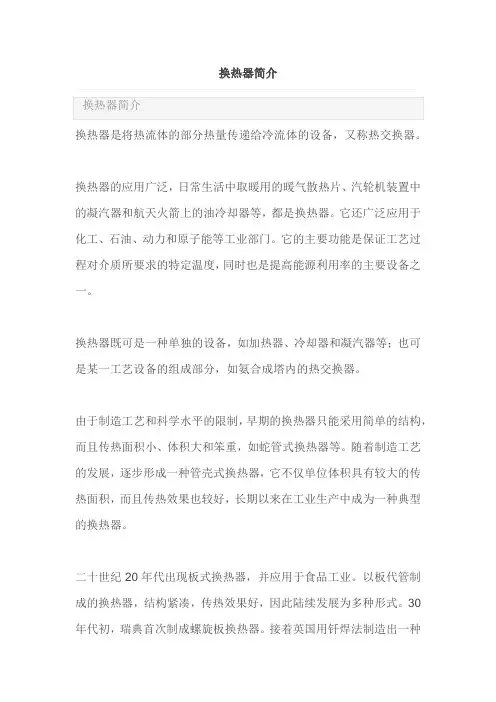 换热器简介

换热器简介

换热器是将热流体的部分热量传递给冷流体的设备，又称热交换器。

换热器的应用广泛，日常生活中取暖用的暖气散热片、汽轮机装置中的凝汽器和航天火箭上的油冷却器等，都是换热器。它还广泛应用于化工、石油、动力和原子能等工业部门。它的主要功能是保证工艺过程对介质所要求的特定温度，同时也是提高能源利用率的主要设备之一。

换热器既可是一种单独的设备，如加热器、冷却器和凝汽器等；也可是某一工艺设备的组成部分，如氨合成塔内的热交换器。

由于制造工艺和科学水平的限制，早期的换热器只能采用简单的结构，而且传热面积小、体积大和笨重，如蛇管式换热器等。随着制造工艺的发展，逐步形成一种管壳式换热器，它不仅单位体积具有较大的传热面积，而且传热效果也较好，长期以来在工业生产中成为一种典型的换热器。

二十世纪 20 年代出现板式换热器，并应用于食品工业。以板代管制成的换热器，结构紧凑，传热效果好，因此陆续发展为多种形式。30 年代初，瑞典首次制成螺旋板换热器。接着英国用钎焊法制造出一种